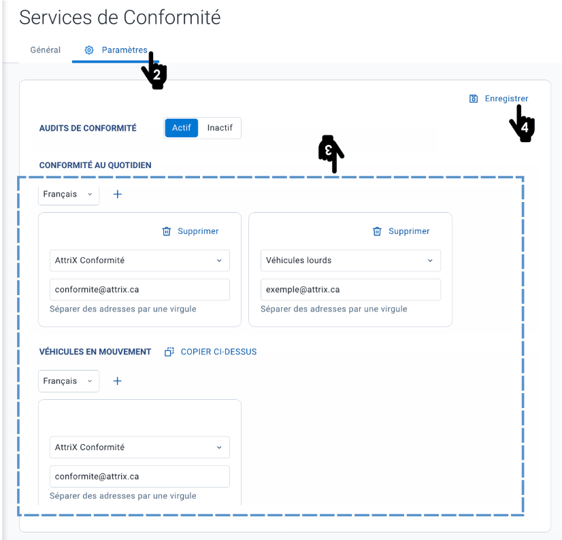 Services de Conformité

Général Paramètres

2

Enregistrer

4

AUDITS DE CONFORMITÉ Actif Inactif

3

CONFORMITÉ AU QUOTIDIEN

Français +

Supprimer

AttriX Conformité

conformite@attrix.ca

Séparer des adresses par une virgule

Supprimer

Véhicules lourds

exemple@attrix.ca

Séparer des adresses par une virgule

VÉHICULES EN MOUVEMENT COPIER CI-DESSUS

Français +

AttriX Conformité

conformite@attrix.ca

Séparer des adresses par une virgule